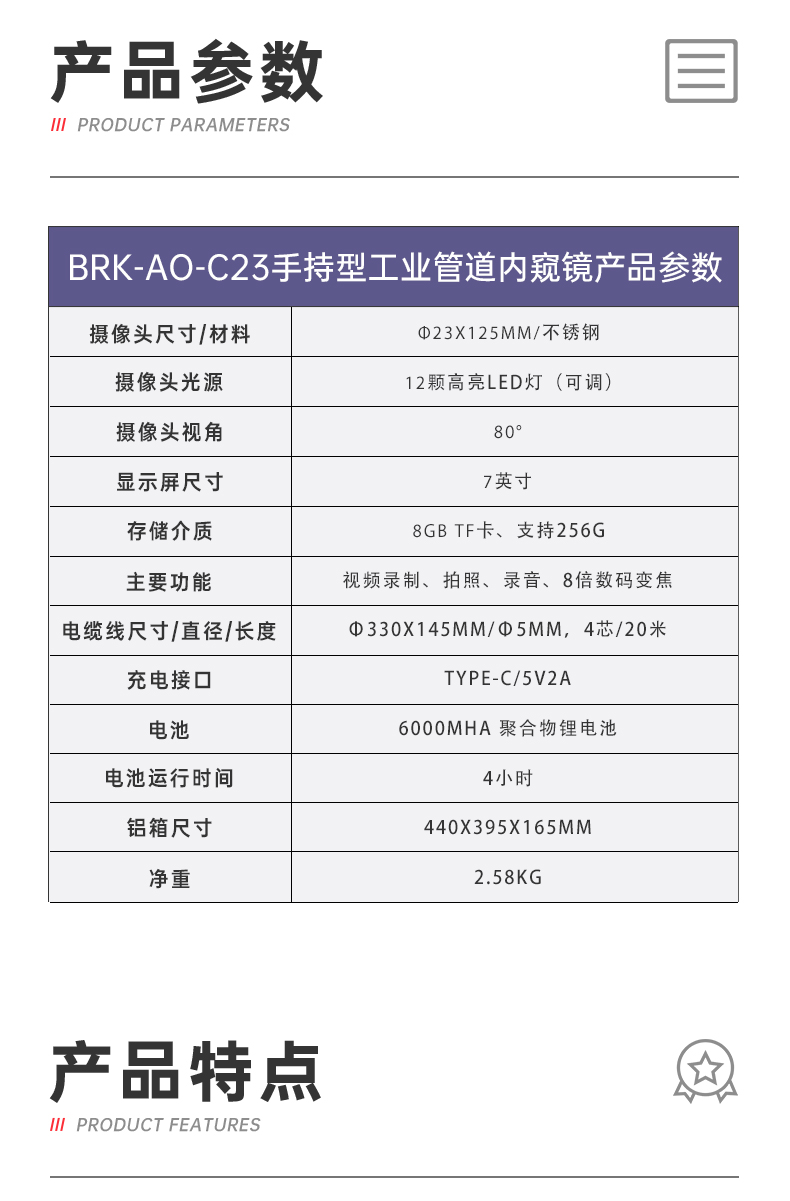 产品参数

/// PRODUCT PARAMETERS

| BRK-AO-C23手持型工业管道内窥镜产品参数 | |
|---|---|
| 摄像头尺寸/材料 | Φ23X125MM/不锈钢 |
| 摄像头光源 | 12颗高亮LED灯（可调） |
| 摄像头视角 | 80° |
| 显示屏尺寸 | 7英寸 |
| 存储介质 | 8GB TF卡、支持256G |
| 主要功能 | 视频录制、拍照、录音、8倍数码变焦 |
| 电缆线尺寸/直径/长度 | Φ330X145MM/Φ5MM，4芯/20米 |
| 充电接口 | TYPE-C/5V2A |
| 电池 | 6000MHA 聚合物锂电池 |
| 电池运行时间 | 4小时 |
| 铝箱尺寸 | 440X395X165MM |
| 净重 | 2.58KG |

产品特点

/// PRODUCT FEATURES